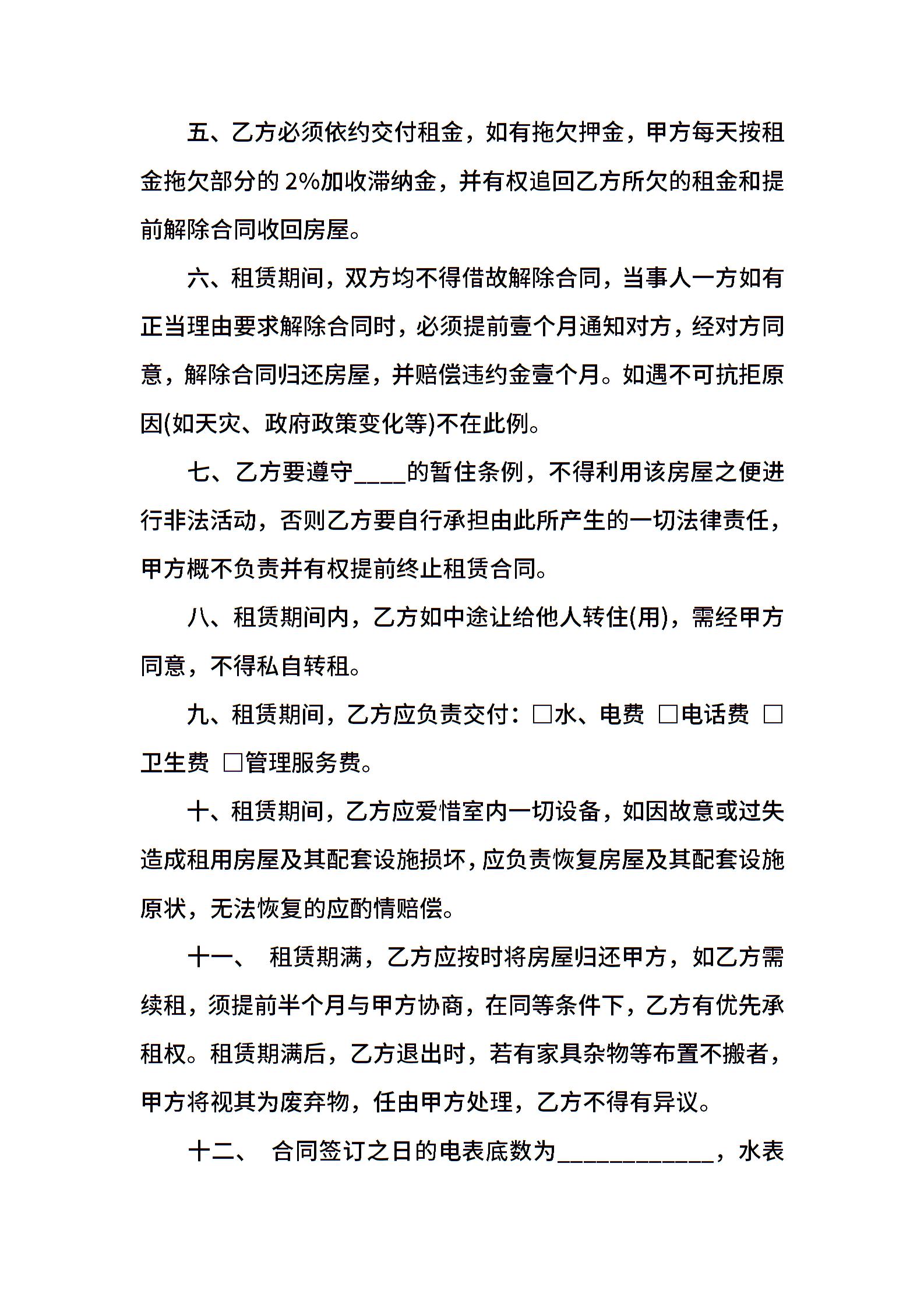 五、乙方必须依约交付租金，如有拖欠押金，甲方每天按租金拖欠部分的 2%加收滞纳金，并有权追回乙方所欠的租金和提前解除合同收回房屋。

六、租赁期间，双方均不得借故解除合同，当事人一方如有正当理由要求解除合同时，必须提前壹个月通知对方，经对方同意，解除合同归还房屋，并赔偿违约金壹个月。如遇不可抗拒原因(如天灾、政府政策变化等)不在此例。

七、乙方要遵守____的暂住条例，不得利用该房屋之便进行非法活动，否则乙方要自行承担由此所产生的一切法律责任，甲方概不负责并有权提前终止租赁合同。

八、租赁期间内，乙方如中途让给他人转住(用)，需经甲方同意，不得私自转租。

九、租赁期间，乙方应负责交付：□水、电费 □电话费 □卫生费 □管理服务费。

十、租赁期间，乙方应爱惜室内一切设备，如因故意或过失造成租用房屋及其配套设施损坏，应负责恢复房屋及其配套设施原状，无法恢复的应酌情赔偿。

十一、 租赁期满，乙方应按时将房屋归还甲方，如乙方需续租，须提前半个月与甲方协商，在同等条件下，乙方有优先承租权。租赁期满后，乙方退出时，若有家具杂物等布置不搬者，甲方将视其为废弃物，任由甲方处理，乙方不得有异议。

十二、 合同签订之日的电表底数为____________，水表